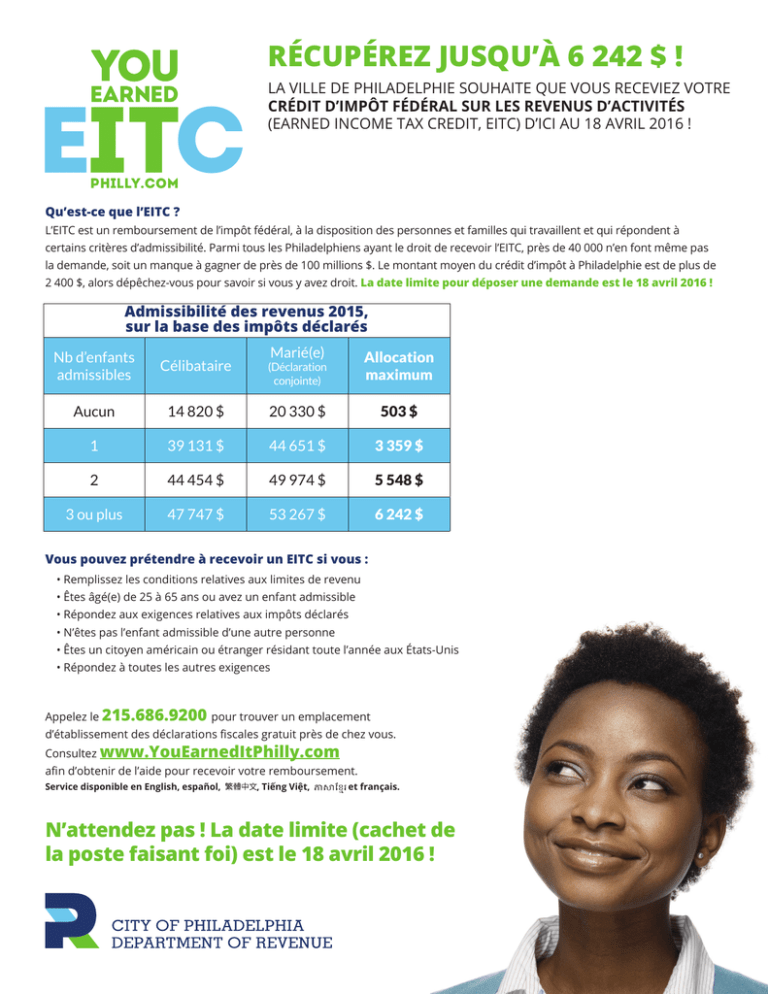 YOU EARNED EITC PHILLY.COM

RÉCUPÉREZ JUSQU'À 6 242 $ !

LA VILLE DE PHILADELPHIE SOUHAITE QUE VOUS RECEVIEZ VOTRE CRÉDIT D'IMPÔT FÉDÉRAL SUR LES REVENUS D'ACTIVITÉS (EARNED INCOME TAX CREDIT, EITC) D'ICI AU 18 AVRIL 2016 !

Qu'est-ce que l'EITC ?

L'EITC est un remboursement de l'impôt fédéral, à la disposition des personnes et familles qui travaillent et qui répondent à certains critères d'admissibilité. Parmi tous les Philadelphiens ayant le droit de recevoir l'EITC, près de 40 000 n'en font même pas la demande, soit un manque à gagner de près de 100 millions $. Le montant moyen du crédit d'impôt à Philadelphie est de plus de 2 400 $, alors dépêchez-vous pour savoir si vous y avez droit. La date limite pour déposer une demande est le 18 avril 2016 !

Admissibilité des revenus 2015, sur la base des impôts déclarés

| Nb d'enfants admissibles | Célibataire | Marié(e) (Déclaration conjointe) | Allocation maximum |
|---|---|---|---|
| Aucun | 14 820 $ | 20 330 $ | 503 $ |
| 1 | 39 131 $ | 44 651 $ | 3 359 $ |
| 2 | 44 454 $ | 49 974 $ | 5 548 $ |
| 3 ou plus | 47 747 $ | 53 267 $ | 6 242 $ |

Vous pouvez prétendre à recevoir un EITC si vous :
• Remplissez les conditions relatives aux limites de revenu
• Êtes âgé(e) de 25 à 65 ans ou avez un enfant admissible
• Répondez aux exigences relatives aux impôts déclarés
• N'êtes pas l'enfant admissible d'une autre personne
• Êtes un citoyen américain ou étranger résidant toute l'année aux États-Unis
• Répondez à toutes les autres exigences

Appelez le 215.686.9200 pour trouver un emplacement d'établissement des déclarations fiscales gratuit près de chez vous.
Consultez www.YouEarnedItPhilly.com afin d'obtenir de l'aide pour recevoir votre remboursement.
Service disponible en English, español, 繁體中文, Tiếng Việt, ភាសាខ្មែរ et français.

N'attendez pas ! La date limite (cachet de la poste faisant foi) est le 18 avril 2016 !

CITY OF PHILADELPHIA
DEPARTMENT OF REVENUE